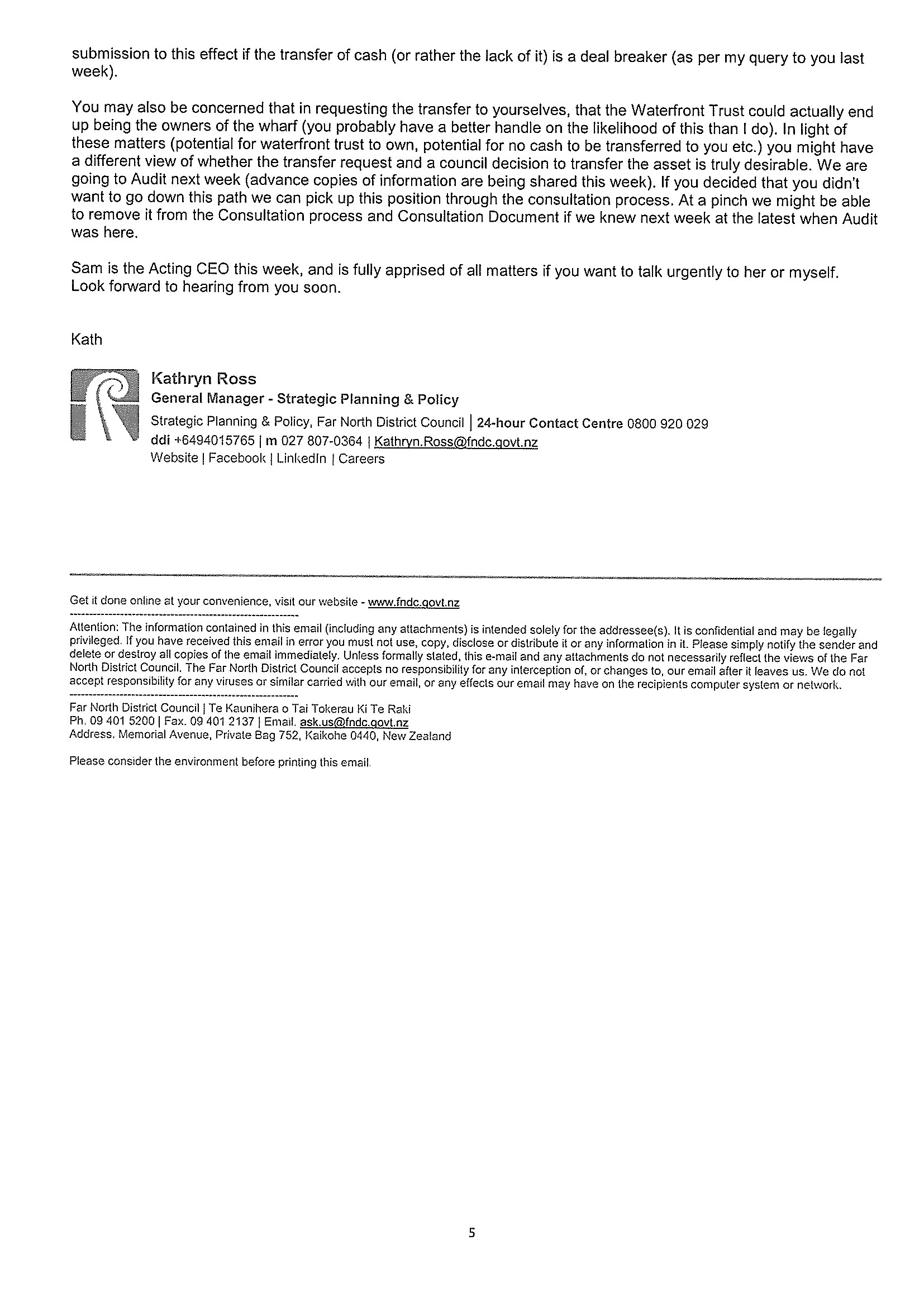 submission to this effect if the transfer of cash (or rather the lack of it) is a deal breaker (as per my query to you last week).

You may also be concerned that in requesting the transfer to yourselves, that the Waterfront Trust could actually end up being the owners of the wharf (you probably have a better handle on the likelihood of this than I do). In light of these matters (potential for waterfront trust to own, potential for no cash to be transferred to you etc.) you might have a different view of whether the transfer request and a council decision to transfer the asset is truly desirable. We are going to Audit next week (advance copies of information are being shared this week). If you decided that you didn't want to go down this path we can pick up this position through the consultation process. At a pinch we might be able to remove it from the Consultation process and Consultation Document if we knew next week at the latest when Audit was here.

Sam is the Acting CEO this week, and is fully apprised of all matters if you want to talk urgently to her or myself. Look forward to hearing from you soon.

Kath

Kathryn Ross
General Manager - Strategic Planning & Policy
Strategic Planning & Policy, Far North District Council | 24-hour Contact Centre 0800 920 029
ddi +6494015765 | m 027 807-0364 | Kathryn.Ross@fndc.govt.nz
Website | Facebook | LinkedIn | Careers

Get it done online at your convenience, visit our website - www.fndc.govt.nz
------------------------------------------------------------
Attention: The information contained in this email (including any attachments) is intended solely for the addressee(s). It is confidential and may be legally privileged. If you have received this email in error you must not use, copy, disclose or distribute it or any information in it. Please simply notify the sender and delete or destroy all copies of the email immediately. Unless formally stated, this e-mail and any attachments do not necessarily reflect the views of the Far North District Council. The Far North District Council accepts no responsibility for any interception of, or changes to, our email after it leaves us. We do not accept responsibility for any viruses or similar carried with our email, or any effects our email may have on the recipients computer system or network.
------------------------------------------------------------
Far North District Council | Te Kaunihera o Tai Tokerau Ki Te Raki
Ph. 09 401 5200 | Fax. 09 401 2137 | Email. ask.us@fndc.govt.nz
Address. Memorial Avenue, Private Bag 752, Kaikohe 0440, New Zealand

Please consider the environment before printing this email.

5